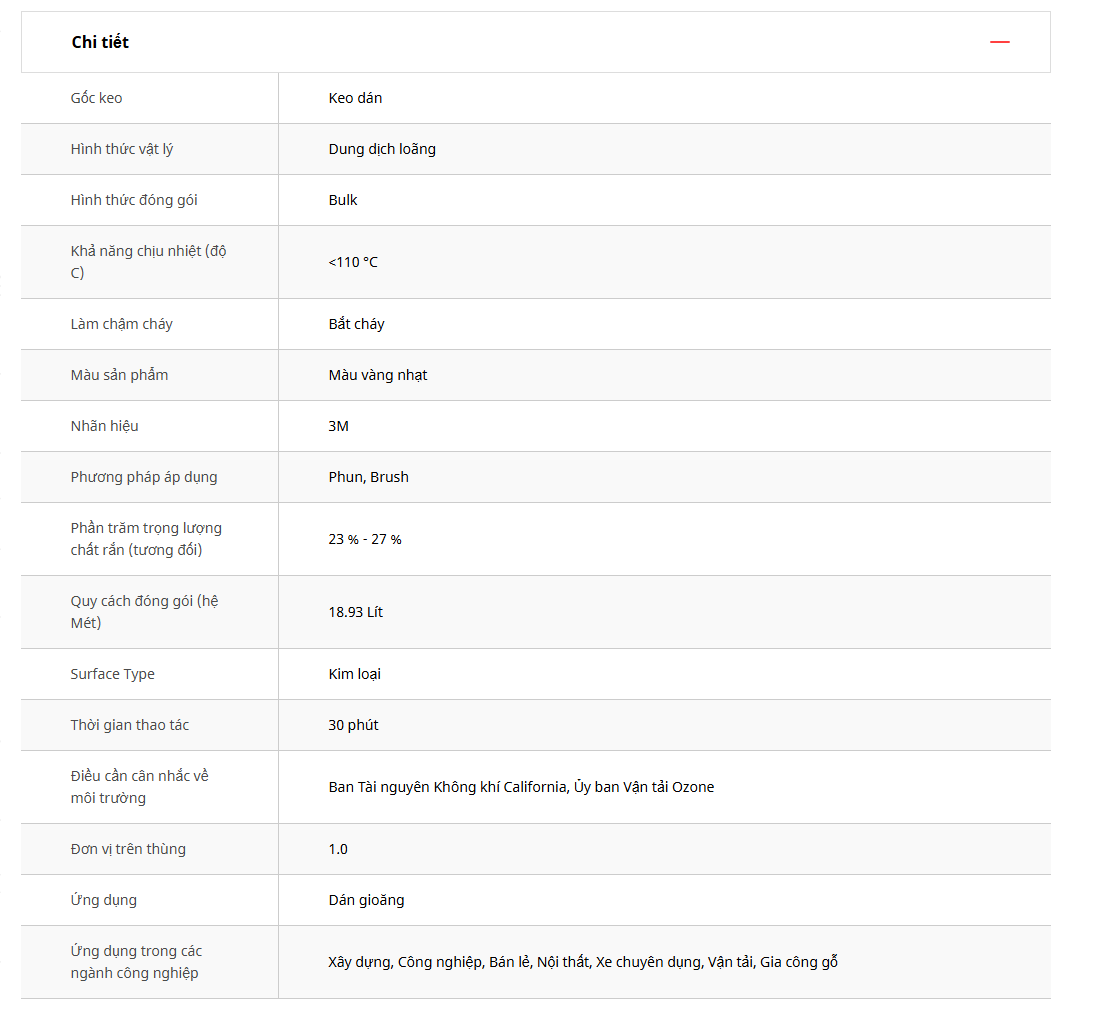 Chi tiết

| | |
|---|---|
| Gốc keo | Keo dán |
| Hình thức vật lý | Dung dịch loãng |
| Hình thức đóng gói | Bulk |
| Khả năng chịu nhiệt (độ C) | <110 °C |
| Làm chậm cháy | Bắt cháy |
| Màu sản phẩm | Màu vàng nhạt |
| Nhãn hiệu | 3M |
| Phương pháp áp dụng | Phun, Brush |
| Phần trăm trọng lượng chất rắn (tương đối) | 23 % - 27 % |
| Quy cách đóng gói (hệ Mét) | 18.93 Lít |
| Surface Type | Kim loại |
| Thời gian thao tác | 30 phút |
| Điều cần cân nhắc về môi trường | Ban Tài nguyên Không khí California, Ủy ban Vận tải Ozone |
| Đơn vị trên thùng | 1.0 |
| Ứng dụng | Dán gioăng |
| Ứng dụng trong các ngành công nghiệp | Xây dựng, Công nghiệp, Bán lẻ, Nội thất, Xe chuyên dụng, Vận tải, Gia công gỗ |